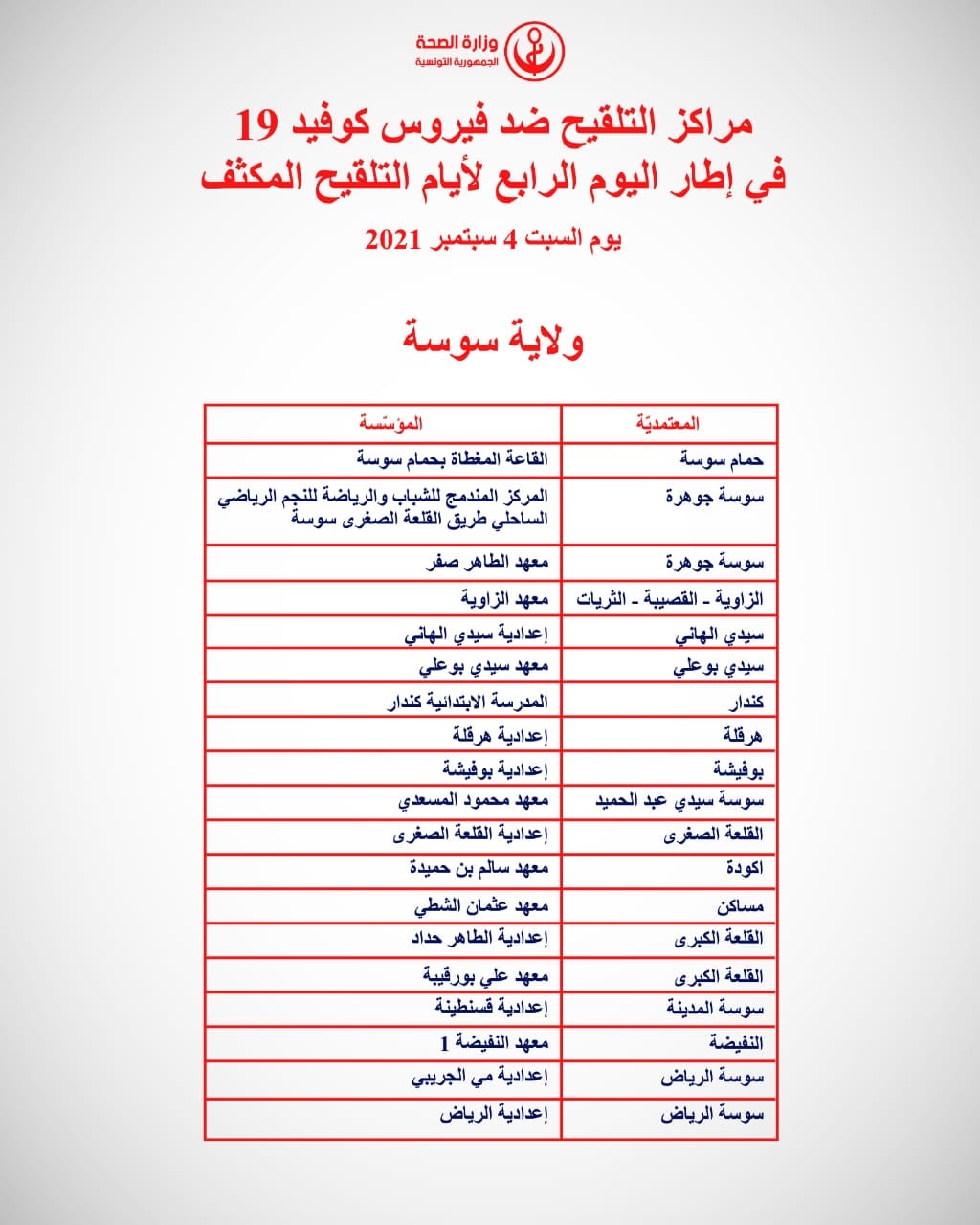 وزارة الصحة
الجمهورية التونسية

مراكز التلقيح ضد فيروس كوفيد 19
في إطار اليوم الرابع لأيام التلقيح المكثف

يوم السبت 4 سبتمبر 2021

ولاية سوسة

| المعتمديّة | المؤسّسة |
|---|---|
| حمام سوسة | القاعة المغطاة بحمام سوسة |
| سوسة جوهرة | المركز المندمج للشباب والرياضة للنجم الرياضي الساحلي طريق القلعة الصغرى سوسة |
| سوسة جوهرة | معهد الطاهر صفر |
| الزاوية - القصيبة - الثريات | معهد الزاوية |
| سيدي الهاني | إعدادية سيدي الهاني |
| سيدي بوعلي | معهد سيدي بوعلي |
| كندار | المدرسة الابتدائية كندار |
| هرقلة | إعدادية هرقلة |
| بوفيشة | إعدادية بوفيشة |
| سوسة سيدي عبد الحميد | معهد محمود المسعدي |
| القلعة الصغرى | إعدادية القلعة الصغرى |
| اكودة | معهد سالم بن حميدة |
| مساكن | معهد عثمان الشطي |
| القلعة الكبرى | إعدادية الطاهر حداد |
| القلعة الكبرى | معهد علي بورقيبة |
| سوسة المدينة | إعدادية قسنطينة |
| النفيضة | معهد النفيضة 1 |
| سوسة الرياض | إعدادية مي الجريبي |
| سوسة الرياض | إعدادية الرياض |